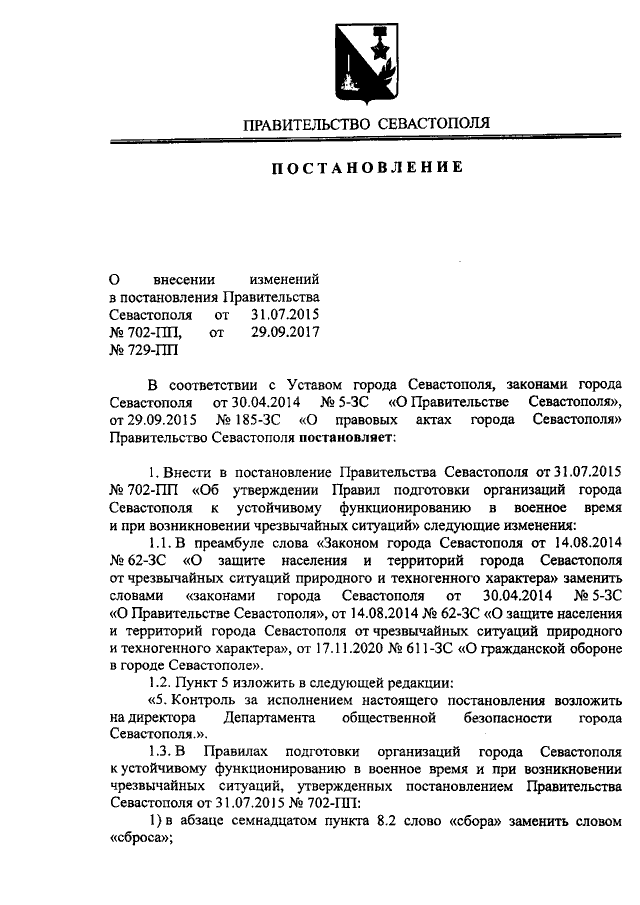 ПРАВИТЕЛЬСТВО СЕВАСТОПОЛЯ

ПОСТАНОВЛЕНИЕ

О внесении изменений в постановления Правительства Севастополя от 31.07.2015 № 702-ПП, от 29.09.2017 № 729-ПП

В соответствии с Уставом города Севастополя, законами города Севастополя от 30.04.2014 № 5-ЗС «О Правительстве Севастополя», от 29.09.2015 № 185-ЗС «О правовых актах города Севастополя» Правительство Севастополя постановляет:

1. Внести в постановление Правительства Севастополя от 31.07.2015 № 702-ПП «Об утверждении Правил подготовки организаций города Севастополя к устойчивому функционированию в военное время и при возникновении чрезвычайных ситуаций» следующие изменения:

1.1. В преамбуле слова «Законом города Севастополя от 14.08.2014 № 62-ЗС «О защите населения и территорий города Севастополя от чрезвычайных ситуаций природного и техногенного характера» заменить словами «законами города Севастополя от 30.04.2014 № 5-ЗС «О Правительстве Севастополя», от 14.08.2014 № 62-ЗС «О защите населения и территорий города Севастополя от чрезвычайных ситуаций природного и техногенного характера», от 17.11.2020 № 611-ЗС «О гражданской обороне в городе Севастополе».

1.2. Пункт 5 изложить в следующей редакции:

«5. Контроль за исполнением настоящего постановления возложить на директора Департамента общественной безопасности города Севастополя.».

1.3. В Правилах подготовки организаций города Севастополя к устойчивому функционированию в военное время и при возникновении чрезвычайных ситуаций, утвержденных постановлением Правительства Севастополя от 31.07.2015 № 702-ПП:

1) в абзаце семнадцатом пункта 8.2 слово «сбора» заменить словом «сброса»;